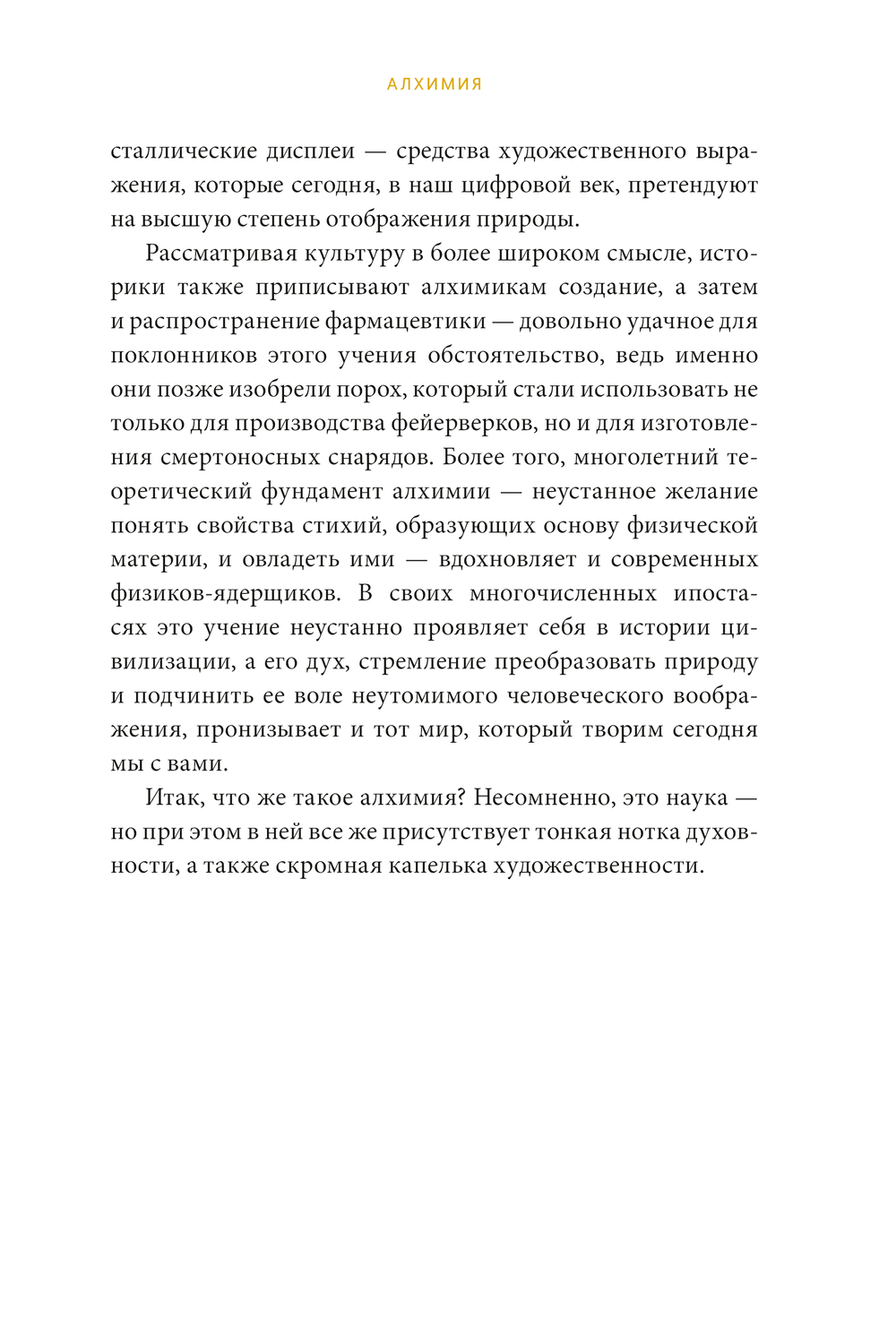 АЛХИМИЯ

сталлические дисплеи — средства художественного выражения, которые сегодня, в наш цифровой век, претендуют на высшую степень отображения природы.

Рассматривая культуру в более широком смысле, историки также приписывают алхимикам создание, а затем и распространение фармацевтики — довольно удачное для поклонников этого учения обстоятельство, ведь именно они позже изобрели порох, который стали использовать не только для производства фейерверков, но и для изготовления смертоносных снарядов. Более того, многолетний теоретический фундамент алхимии — неустанное желание понять свойства стихий, образующих основу физической материи, и овладеть ими — вдохновляет и современных физиков-ядерщиков. В своих многочисленных ипостасях это учение неустанно проявляет себя в истории цивилизации, а его дух, стремление преобразовать природу и подчинить ее воле неутомимого человеческого воображения, пронизывает и тот мир, который творим сегодня мы с вами.

Итак, что же такое алхимия? Несомненно, это наука — но при этом в ней все же присутствует тонкая нотка духовности, а также скромная капелька художественности.